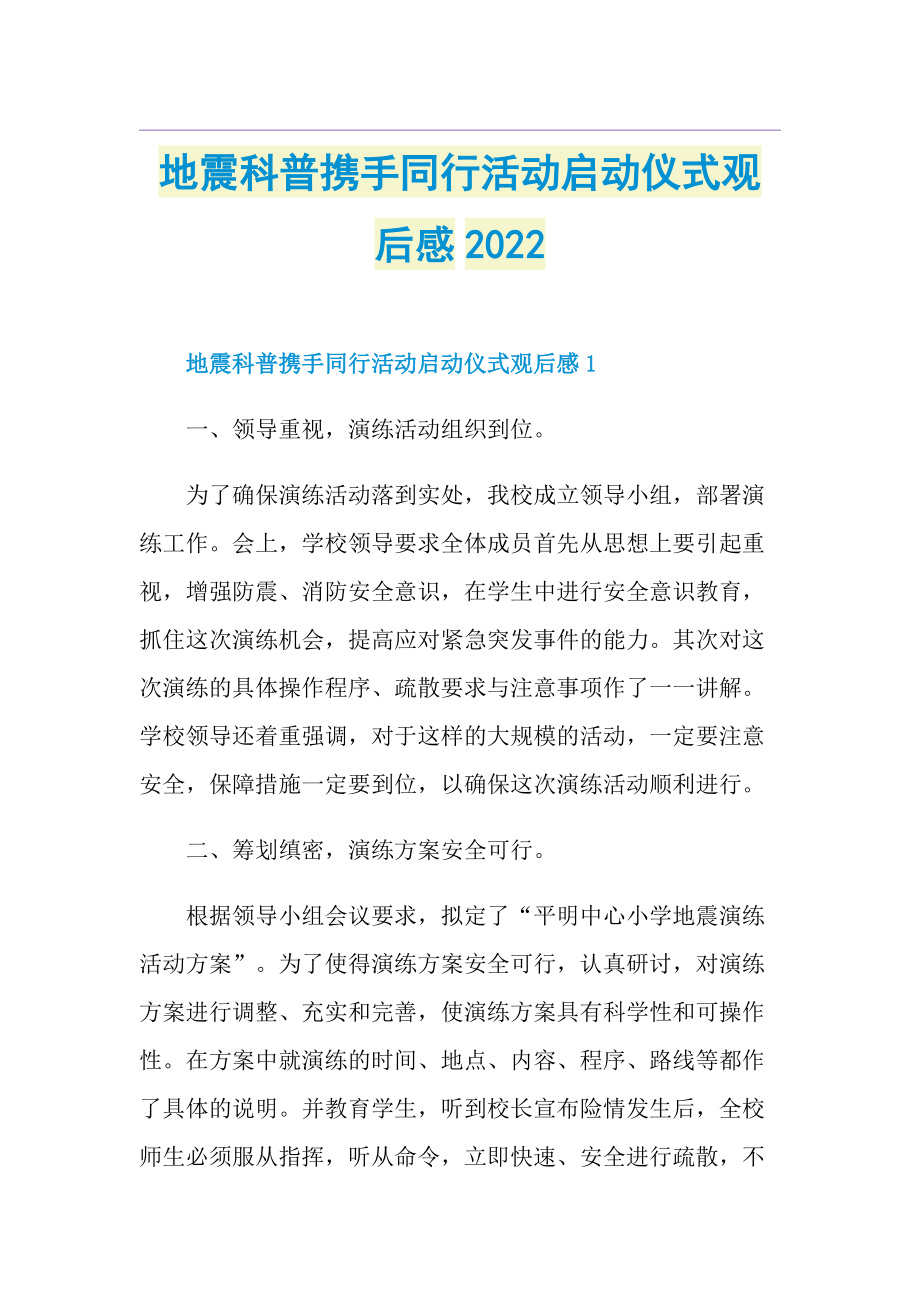 地震科普携手同行活动启动仪式观后感 2022

地震科普携手同行活动启动仪式观后感 1

一、领导重视，演练活动组织到位。

为了确保演练活动落到实处，我校成立领导小组，部署演练工作。会上，学校领导要求全体成员首先从思想上要引起重视，增强防震、消防安全意识，在学生中进行安全意识教育，抓住这次演练机会，提高应对紧急突发事件的能力。其次对这次演练的具体操作程序、疏散要求与注意事项作了一一讲解。学校领导还着重强调，对于这样的大规模的活动，一定要注意安全，保障措施一定要到位，以确保这次演练活动顺利进行。

二、筹划缜密，演练方案安全可行。

根据领导小组会议要求，拟定了“平明中心小学地震演练活动方案”。为了使得演练方案安全可行，认真研讨，对演练方案进行调整、充实和完善，使演练方案具有科学性和可操作性。在方案中就演练的时间、地点、内容、程序、路线等都作了具体的说明。并教育学生，听到校长宣布险情发生后，全校师生必须服从指挥，听从命令，立即快速、安全进行疏散，不